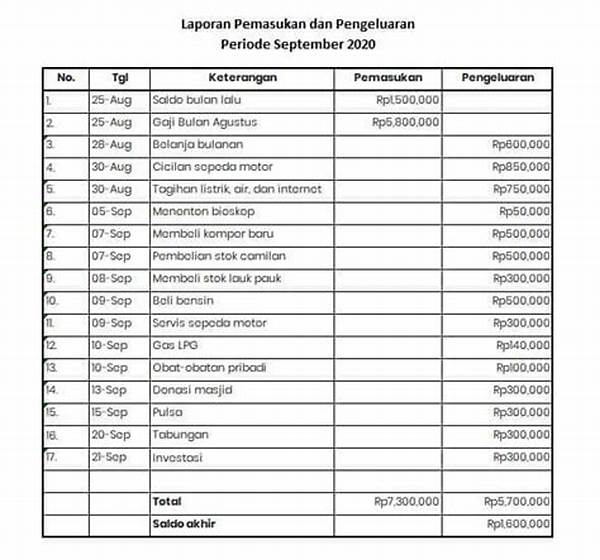 Laporan Pemasukan dan Pengeluaran
Periode September 2020

| No. | Tgl | Keterangan | Pemasukan | Pengeluaran |
|---|---|---|---|---|
| 1. | 25-Aug | Saldo bulan lalu | Rp1,500,000 | |
| 2. | 25-Aug | Gaji Bulan Agustus | Rp5,800,000 | |
| 3. | 28-Aug | Belanja bulanan | | Rp600,000 |
| 4. | 30-Aug | Cicilan sepeda motor | | Rp850,000 |
| 5. | 30-Aug | Tagihan listrik, air, dan internet | | Rp750,000 |
| 6. | 05-Sep | Menonton bioskop | | Rp50,000 |
| 7. | 07-Sep | Membeli kompor baru | | Rp500,000 |
| 8. | 07-Sep | Pembelian stok camilan | | Rp500,000 |
| 9. | 08-Sep | Membeli stok lauk pauk | | Rp300,000 |
| 10. | 09-Sep | Beli bensin | | Rp500,000 |
| 11. | 09-Sep | Servis sepeda motor | | Rp300,000 |
| 12. | 10-Sep | Gas LPG | | Rp140,000 |
| 13. | 10-Sep | Obat-obatan pribadi | | Rp100,000 |
| 14. | 13-Sep | Donasi masjid | | Rp300,000 |
| 15. | 15-Sep | Pulsa | | Rp300,000 |
| 16. | 20-Sep | Tabungan | | Rp300,000 |
| 17. | 21-Sep | Investasi | | Rp300,000 |
| | | | | |
| | | Total | Rp7,300,000 | Rp5,700,000 |
| | | Saldo akhir | | Rp1,600,000 |